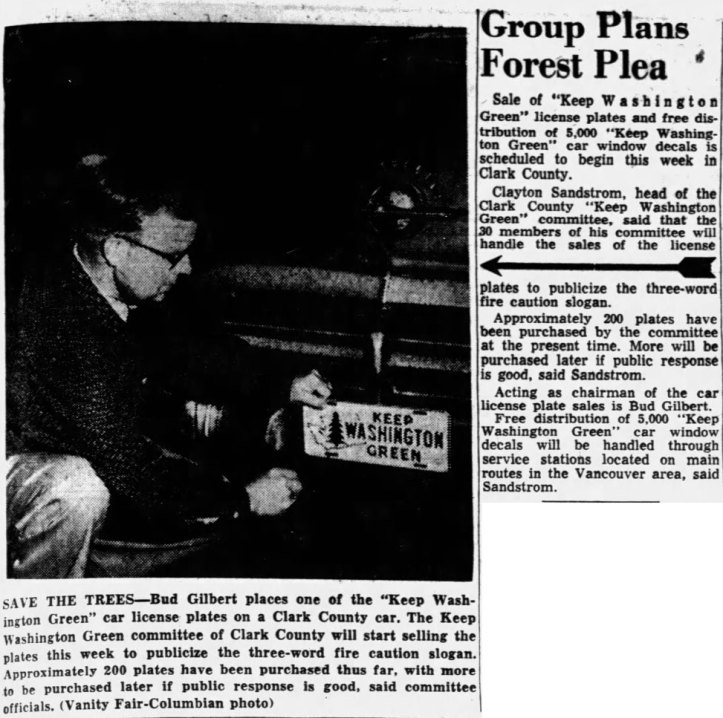 KEEP WASHINGTON GREEN

SAVE THE TREES—Bud Gilbert places one of the "Keep Washington Green" car license plates on a Clark County car. The Keep Washington Green committee of Clark County will start selling the plates this week to publicize the three-word fire caution slogan. Approximately 200 plates have been purchased thus far, with more to be purchased later if public response is good, said committee officials. (Vanity Fair-Columbian photo)

Group Plans Forest Plea

Sale of "Keep Washington Green" license plates and free distribution of 5,000 "Keep Washington Green" car window decals is scheduled to begin this week in Clark County.

Clayton Sandstrom, head of the Clark County "Keep Washington Green" committee, said that the 30 members of his committee will handle the sales of the license plates to publicize the three-word fire caution slogan.

Approximately 200 plates have been purchased by the committee at the present time. More will be purchased later if public response is good, said Sandstrom.

Acting as chairman of the car license plate sales is Bud Gilbert.

Free distribution of 5,000 "Keep Washington Green" car window decals will be handled through service stations located on main routes in the Vancouver area, said Sandstrom.